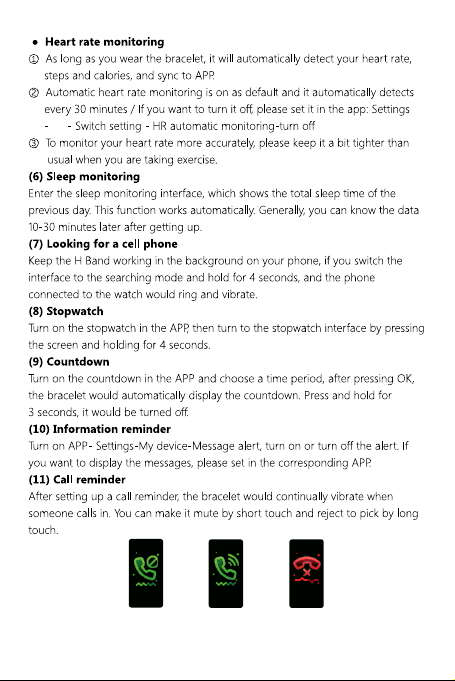 ● **Heart rate monitoring**

① As long as you wear the bracelet, it will automatically detect your heart rate, steps and calories, and sync to APP.

② Automatic heart rate monitoring is on as default and it automatically detects every 30 minutes / If you want to turn it off, please set it in the app: Settings - - Switch setting - HR automatic monitoring-turn off

③ To monitor your heart rate more accurately, please keep it a bit tighter than usual when you are taking exercise.

**(6) Sleep monitoring**

Enter the sleep monitoring interface, which shows the total sleep time of the previous day. This function works automatically. Generally, you can know the data 10-30 minutes later after getting up.

**(7) Looking for a cell phone**

Keep the H Band working in the background on your phone, if you switch the interface to the searching mode and hold for 4 seconds, and the phone connected to the watch would ring and vibrate.

**(8) Stopwatch**

Turn on the stopwatch in the APP, then turn to the stopwatch interface by pressing the screen and holding for 4 seconds.

**(9) Countdown**

Turn on the countdown in the APP and choose a time period, after pressing OK, the bracelet would automatically display the countdown. Press and hold for 3 seconds, it would be turned off.

**(10) Information reminder**

Turn on APP- Settings-My device-Message alert, turn on or turn off the alert. If you want to display the messages, please set in the corresponding APP.

**(11) Call reminder**

After setting up a call reminder, the bracelet would continually vibrate when someone calls in. You can make it mute by short touch and reject to pick by long touch.